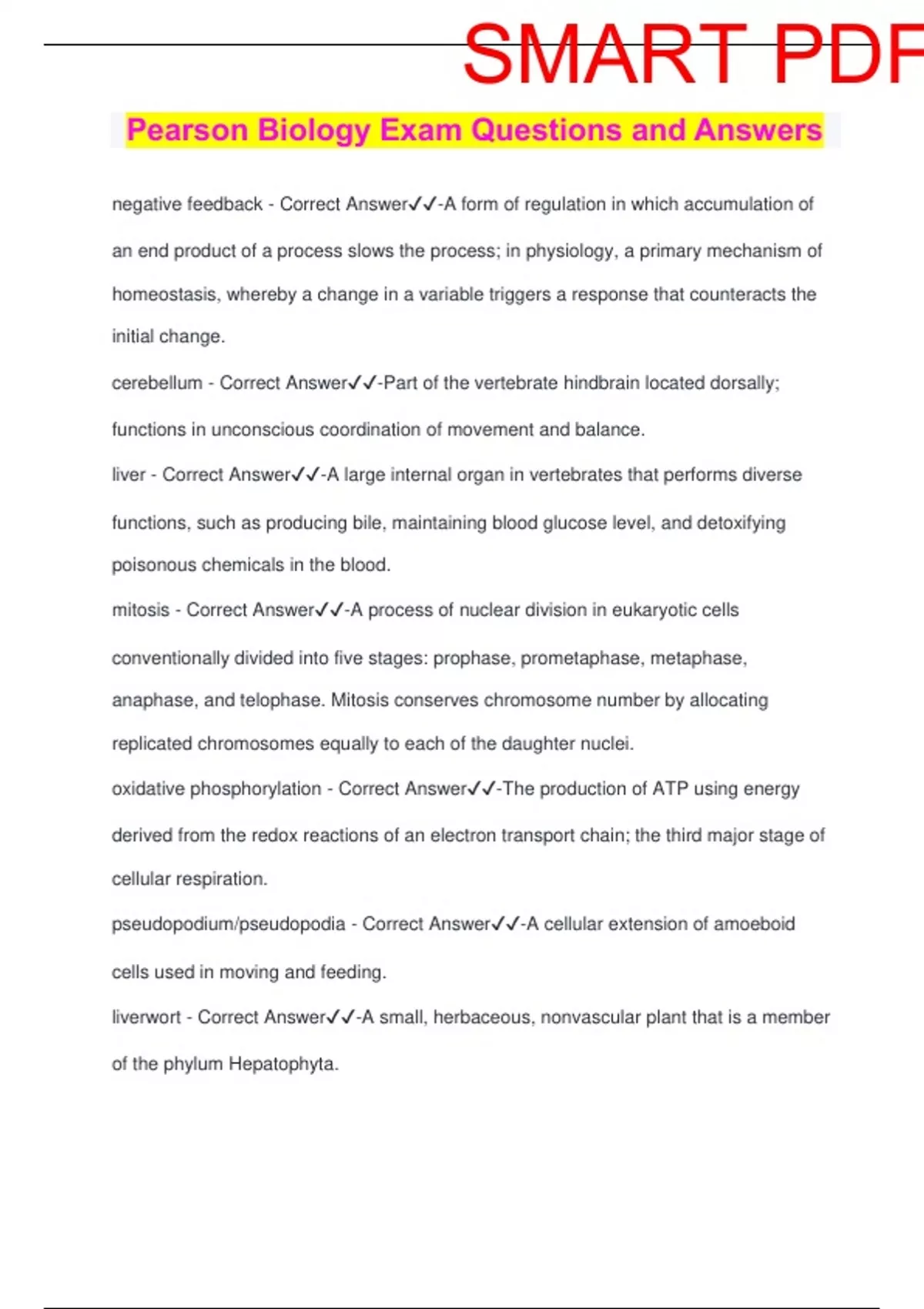 SMART PDF

Pearson Biology Exam Questions and Answers

negative feedback - Correct Answer✓✓-A form of regulation in which accumulation of an end product of a process slows the process; in physiology, a primary mechanism of homeostasis, whereby a change in a variable triggers a response that counteracts the initial change.

cerebellum - Correct Answer✓✓-Part of the vertebrate hindbrain located dorsally; functions in unconscious coordination of movement and balance.

liver - Correct Answer✓✓-A large internal organ in vertebrates that performs diverse functions, such as producing bile, maintaining blood glucose level, and detoxifying poisonous chemicals in the blood.

mitosis - Correct Answer✓✓-A process of nuclear division in eukaryotic cells conventionally divided into five stages: prophase, prometaphase, metaphase, anaphase, and telophase. Mitosis conserves chromosome number by allocating replicated chromosomes equally to each of the daughter nuclei.

oxidative phosphorylation - Correct Answer✓✓-The production of ATP using energy derived from the redox reactions of an electron transport chain; the third major stage of cellular respiration.

pseudopodium/pseudopodia - Correct Answer✓✓-A cellular extension of amoeboid cells used in moving and feeding.

liverwort - Correct Answer✓✓-A small, herbaceous, nonvascular plant that is a member of the phylum Hepatophyta.